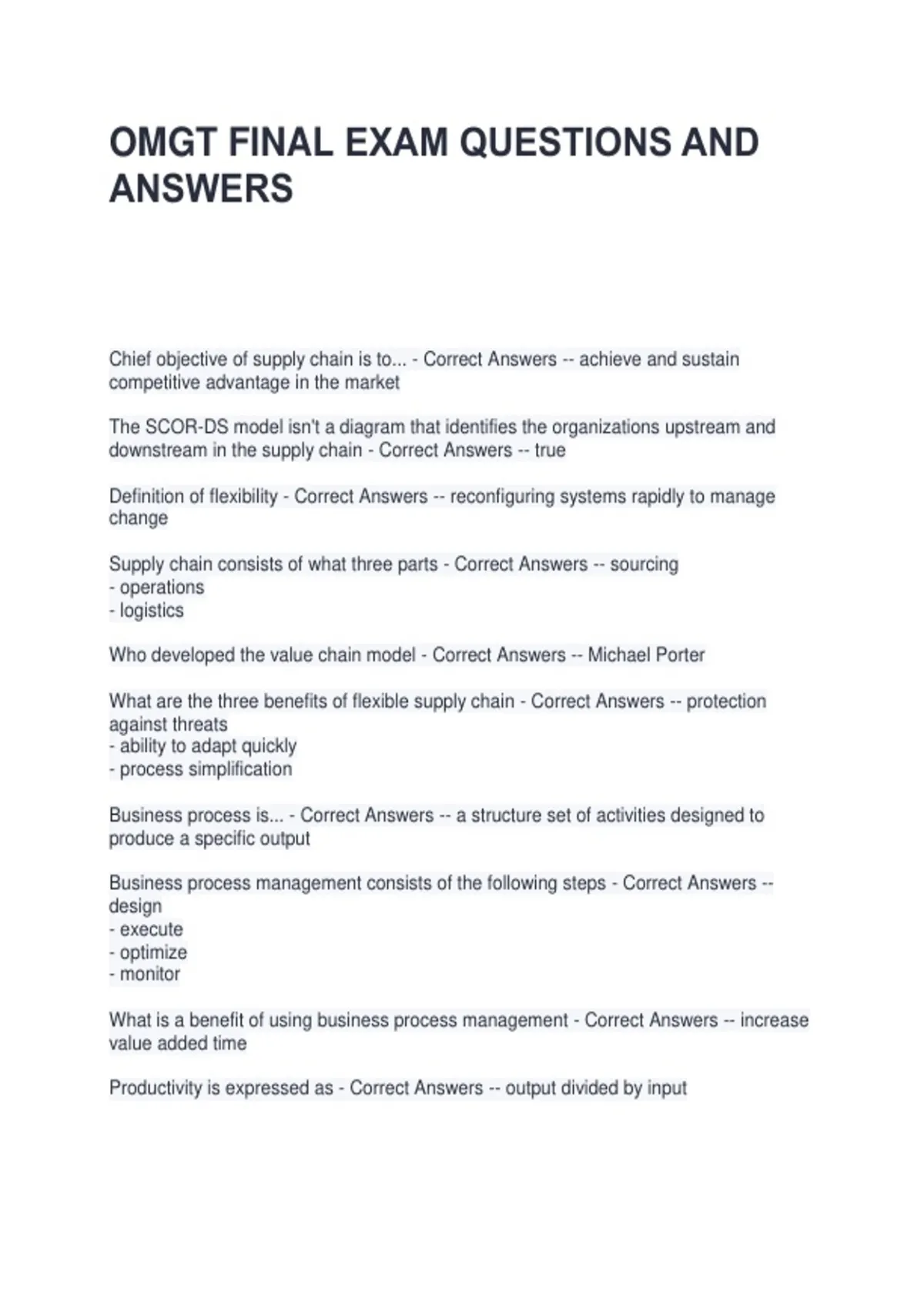 OMGT FINAL EXAM QUESTIONS AND ANSWERS

Chief objective of supply chain is to... - Correct Answers -- achieve and sustain competitive advantage in the market

The SCOR-DS model isn't a diagram that identifies the organizations upstream and downstream in the supply chain - Correct Answers -- true

Definition of flexibility - Correct Answers -- reconfiguring systems rapidly to manage change

Supply chain consists of what three parts - Correct Answers -- sourcing
- operations
- logistics

Who developed the value chain model - Correct Answers -- Michael Porter

What are the three benefits of flexible supply chain - Correct Answers -- protection against threats
- ability to adapt quickly
- process simplification

Business process is... - Correct Answers -- a structure set of activities designed to produce a specific output

Business process management consists of the following steps - Correct Answers -- design
- execute
- optimize
- monitor

What is a benefit of using business process management - Correct Answers -- increase value added time

Productivity is expressed as - Correct Answers -- output divided by input